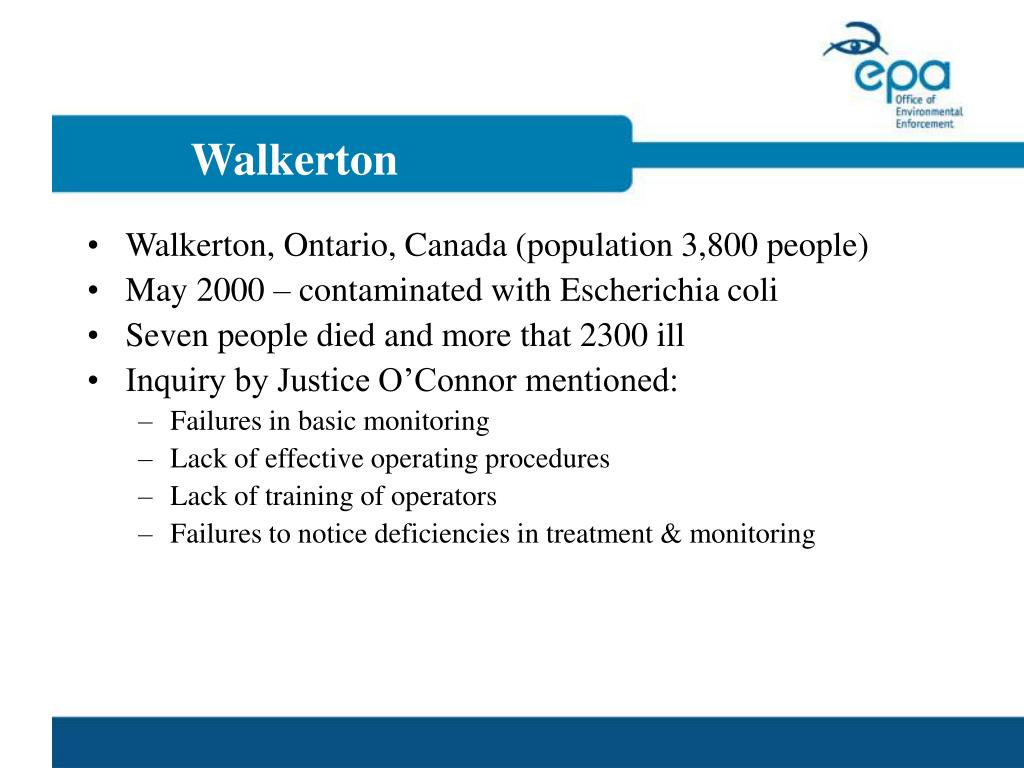 epa
Office of Environmental Enforcement

Walkerton

• Walkerton, Ontario, Canada (population 3,800 people)
• May 2000 – contaminated with Escherichia coli
• Seven people died and more that 2300 ill
• Inquiry by Justice O’Connor mentioned:
– Failures in basic monitoring
– Lack of effective operating procedures
– Lack of training of operators
– Failures to notice deficiencies in treatment & monitoring